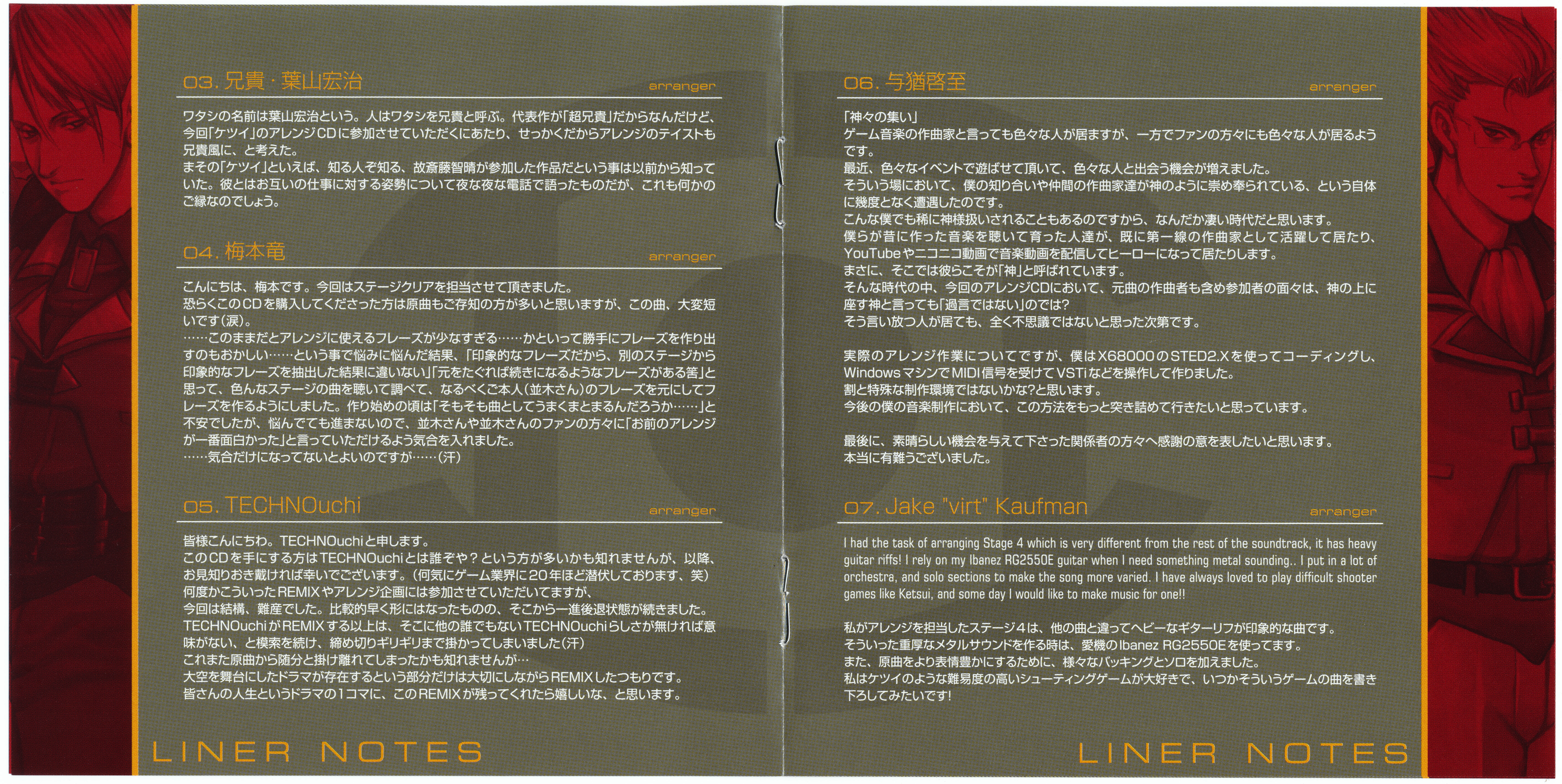 03. 兄貴・葉山宏治

arranger

ワタシの名前は葉山宏治という。人はワタシを兄貴と呼ぶ。代表作が「超兄貴」だからなんだけど、今回「ケツイ」のアレンジCDに参加させていただくにあたり、せっかくだからアレンジのテイストも兄貴風に、と考えた。
まその「ケツイ」といえば、知る人ぞ知る、故斎藤智晴が参加した作品だという事は以前から知っていた。彼とはお互いの仕事に対する姿勢について夜な夜な電話で語ったものだが、これも何かのご縁なのでしょう。

04. 梅本竜

arranger

こんにちは、梅本です。今回はステージクリアを担当させて頂きました。
恐らくこのCDを購入してくださった方は原曲もご存知の方が多いと思いますが、この曲、大変短いです(涙)。
……このままだとアレンジに使えるフレーズが少なすぎる……かといって勝手にフレーズを作り出すのもおかしい……という事で悩みに悩んだ結果、「印象的なフレーズだから、別のステージから印象的なフレーズを抽出した結果に違いない」「元をたぐれば続きになるようなフレーズがある筈」と思って、色んなステージの曲を聴いて調べて、なるべくご本人(並木さん)のフレーズを元にしてフレーズを作るようにしました。作り始めの頃は「そもそも曲としてうまくまとまるんだろうか……」と不安でしたが、悩んでても進まないので、並木さんや並木さんのファンの方々に「お前のアレンジが一番面白かった」と言っていただけるよう気合を入れました。
……気合だけになってないとよいのですが……(汗)

05. TECHNOuchi

arranger

皆様こんにちわ。TECHNOuchiと申します。
このCDを手にする方はTECHNOuchiとは誰ぞや？という方が多いかも知れませんが、以降、お見知りおき戴ければ幸いでございます。(何気にゲーム業界に20年ほど潜伏しております、笑)
何度かこういったREMIXやアレンジ企画には参加させていただいてますが、
今回は結構、難産でした。比較的早く形にはなったものの、そこから一進後退状態が続きました。
TECHNOuchiがREMIXする以上は、そこに他の誰でもないTECHNOuchiらしさが無ければ意味がない、と模索を続け、締め切りギリギリまで掛かってしまいました(汗)
これまた原曲から随分と掛け離れてしまったかも知れませんが…
大空を舞台にしたドラマが存在するという部分だけは大切にしながらREMIXしたつもりです。
皆さんの人生というドラマの1コマに、このREMIXが残ってくれたら嬉しいな、と思います。

LINER NOTES

06. 与猶啓至

arranger

「神々の集い」
ゲーム音楽の作曲家と言っても色々な人が居ますが、一方でファンの方々にも色々な人が居るようです。
最近、色々なイベントで遊ばせて頂いて、色々な人と出会う機会が増えました。
そういう場において、僕の知り合いや仲間の作曲家達が神のように崇め奉られている、という自体に幾度となく遭遇したのです。
こんな僕でも稀に神様扱いされることもあるのですから、なんだか凄い時代だと思います。
僕らが昔に作った音楽を聴いて育った人達が、既に第一線の作曲家として活躍して居たり、YouTubeやニコニコ動画で音楽動画を配信してヒーローになって居たりします。
まさに、そこでは彼らこそが「神」と呼ばれています。
そんな時代の中、今回のアレンジCDにおいて、元曲の作曲者も含め参加者の面々は、神の上に座す神と言っても「過言ではない」のでは?
そう言い放つ人が居ても、全く不思議ではないと思った次第です。

実際のアレンジ作業についてですが、僕はX68000のSTED2.Xを使ってコーディングし、WindowsマシンでMIDI信号を受けてVSTiなどを操作して作りました。
割と特殊な制作環境ではないかな?と思います。
今後の僕の音楽制作において、この方法をもっと突き詰めて行きたいと思っています。

最後に、素晴らしい機会を与えて下さった関係者の方々へ感謝の意を表したいと思います。
本当に有難うございました。

07. Jake "virt" Kaufman

arranger

I had the task of arranging Stage 4 which is very different from the rest of the soundtrack, it has heavy guitar riffs! I rely on my Ibanez RG2550E guitar when I need something metal sounding.. I put in a lot of orchestra, and solo sections to make the song more varied. I have always loved to play difficult shooter games like Ketsui, and some day I would like to make music for one!!

私がアレンジを担当したステージ4は、他の曲と違ってヘビーなギターリフが印象的な曲です。
そういった重厚なメタルサウンドを作る時は、愛機のIbanez RG2550Eを使ってます。
また、原曲をより表情豊かにするために、様々なバッキングとソロを加えました。
私はケツイのような難易度の高いシューティングゲームが大好きで、いつかそういうゲームの曲を書き下ろしてみたいです!

LINER NOTES